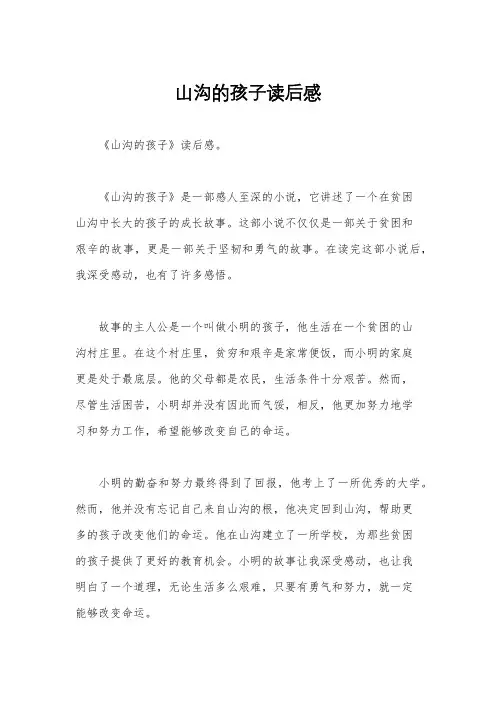 山沟的孩子读后感

《山沟的孩子》读后感。

《山沟的孩子》是一部感人至深的小说，它讲述了一个在贫困山沟中长大的孩子的成长故事。这部小说不仅仅是一部关于贫困和艰辛的故事，更是一部关于坚韧和勇气的故事。在读完这部小说后，我深受感动，也有了许多感悟。

故事的主人公是一个叫做小明的孩子，他生活在一个贫困的山沟村庄里。在这个村庄里，贫穷和艰辛是家常便饭，而小明的家庭更是处于最底层。他的父母都是农民，生活条件十分艰苦。然而，尽管生活困苦，小明却并没有因此而气馁，相反，他更加努力地学习和努力工作，希望能够改变自己的命运。

小明的勤奋和努力最终得到了回报，他考上了一所优秀的大学。然而，他并没有忘记自己来自山沟的根，他决定回到山沟，帮助更多的孩子改变他们的命运。他在山沟建立了一所学校，为那些贫困的孩子提供了更好的教育机会。小明的故事让我深受感动，也让我明白了一个道理，无论生活多么艰难，只要有勇气和努力，就一定能够改变命运。